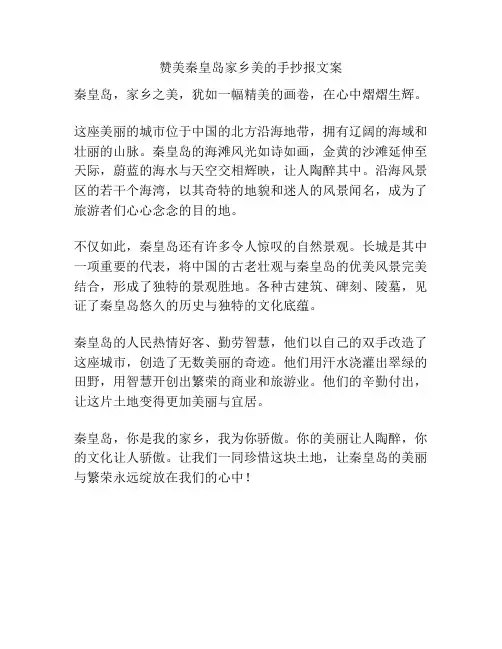 赞美秦皇岛家乡美的手抄报文案

秦皇岛，家乡之美，犹如一幅精美的画卷，在心中熠熠生辉。

这座美丽的城市位于中国的北方沿海地带，拥有辽阔的海域和壮丽的山脉。秦皇岛的海滩风光如诗如画，金黄的沙滩延伸至天际，蔚蓝的海水与天空交相辉映，让人陶醉其中。沿海风景区的若干个海湾，以其奇特的地貌和迷人的风景闻名，成为了旅游者们心心念念的目的地。

不仅如此，秦皇岛还有许多令人惊叹的自然景观。长城是其中一项重要的代表，将中国的古老壮观与秦皇岛的优美风景完美结合，形成了独特的景观胜地。各种古建筑、碑刻、陵墓，见证了秦皇岛悠久的历史与独特的文化底蕴。

秦皇岛的人民热情好客、勤劳智慧，他们以自己的双手改造了这座城市，创造了无数美丽的奇迹。他们用汗水浇灌出翠绿的田野，用智慧开创出繁荣的商业和旅游业。他们的辛勤付出，让这片土地变得更加美丽与宜居。

秦皇岛，你是我的家乡，我为你骄傲。你的美丽让人陶醉，你的文化让人骄傲。让我们一同珍惜这块土地，让秦皇岛的美丽与繁荣永远绽放在我们的心中！